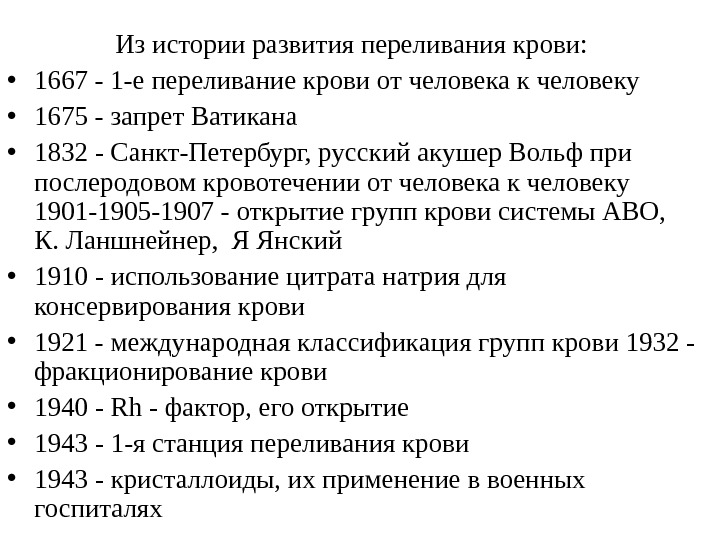 Из истории развития переливания крови:

• 1667 - 1-е переливание крови от человека к человеку
• 1675 - запрет Ватикана
• 1832 - Санкт-Петербург, русский акушер Вольф при послеродовом кровотечении от человека к человеку 1901-1905-1907 - открытие групп крови системы АВО, К. Ланшнейнер, Я Янский
• 1910 - использование цитрата натрия для консервирования крови
• 1921 - международная классификация групп крови 1932 - фракционирование крови
• 1940 - Rh - фактор, его открытие
• 1943 - 1-я станция переливания крови
• 1943 - кристаллоиды, их применение в военных госпиталях